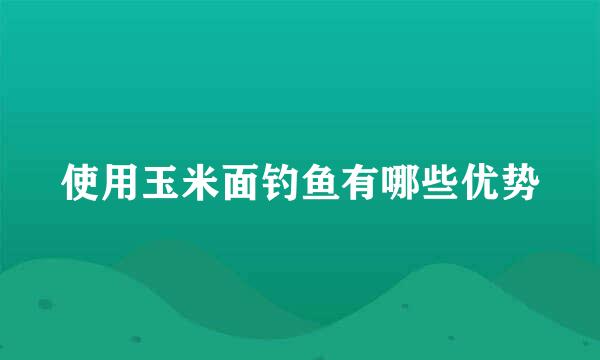 使用玉米面钓鱼有哪些优势